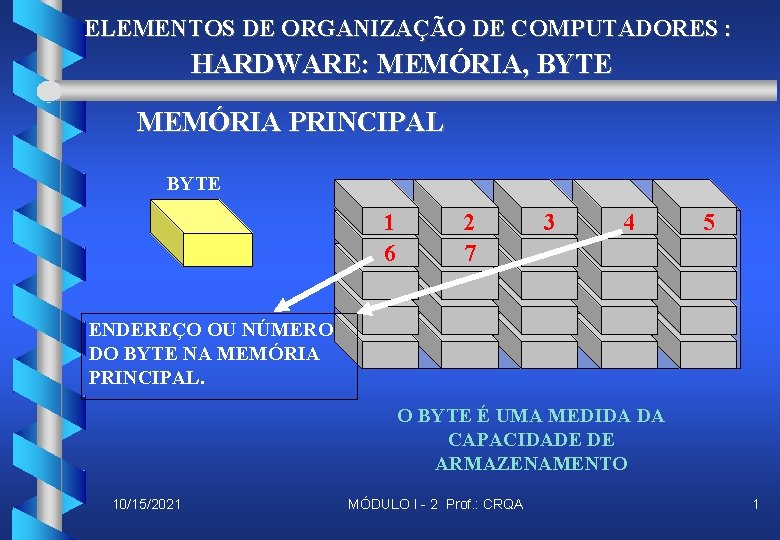 ELEMENTOS DE ORGANIZAÇÃO DE COMPUTADORES :
HARDWARE: MEMÓRIA, BYTE

MEMÓRIA PRINCIPAL

BYTE

1
2
3
4
5
6
7

ENDEREÇO OU NÚMERO DO BYTE NA MEMÓRIA PRINCIPAL.

O BYTE É UMA MEDIDA DA CAPACIDADE DE ARMAZENAMENTO

10/15/2021
MÓDULO I - 2 Prof.: CRQA
1